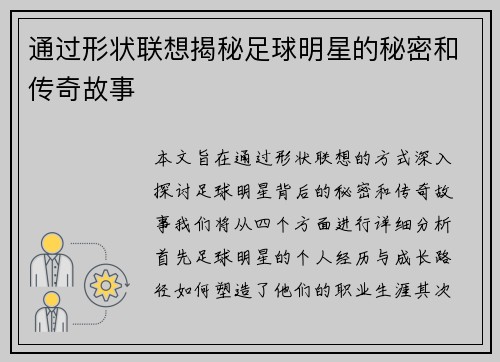 通过形状联想揭秘足球明星的秘密和传奇故事

本文旨在通过形状联想的方式深入探讨足球明星背后的秘密和传奇故事我们将从四个方面进行详细分析首先足球明星的个人经历与成长路径如何塑造了他们的职业生涯其次